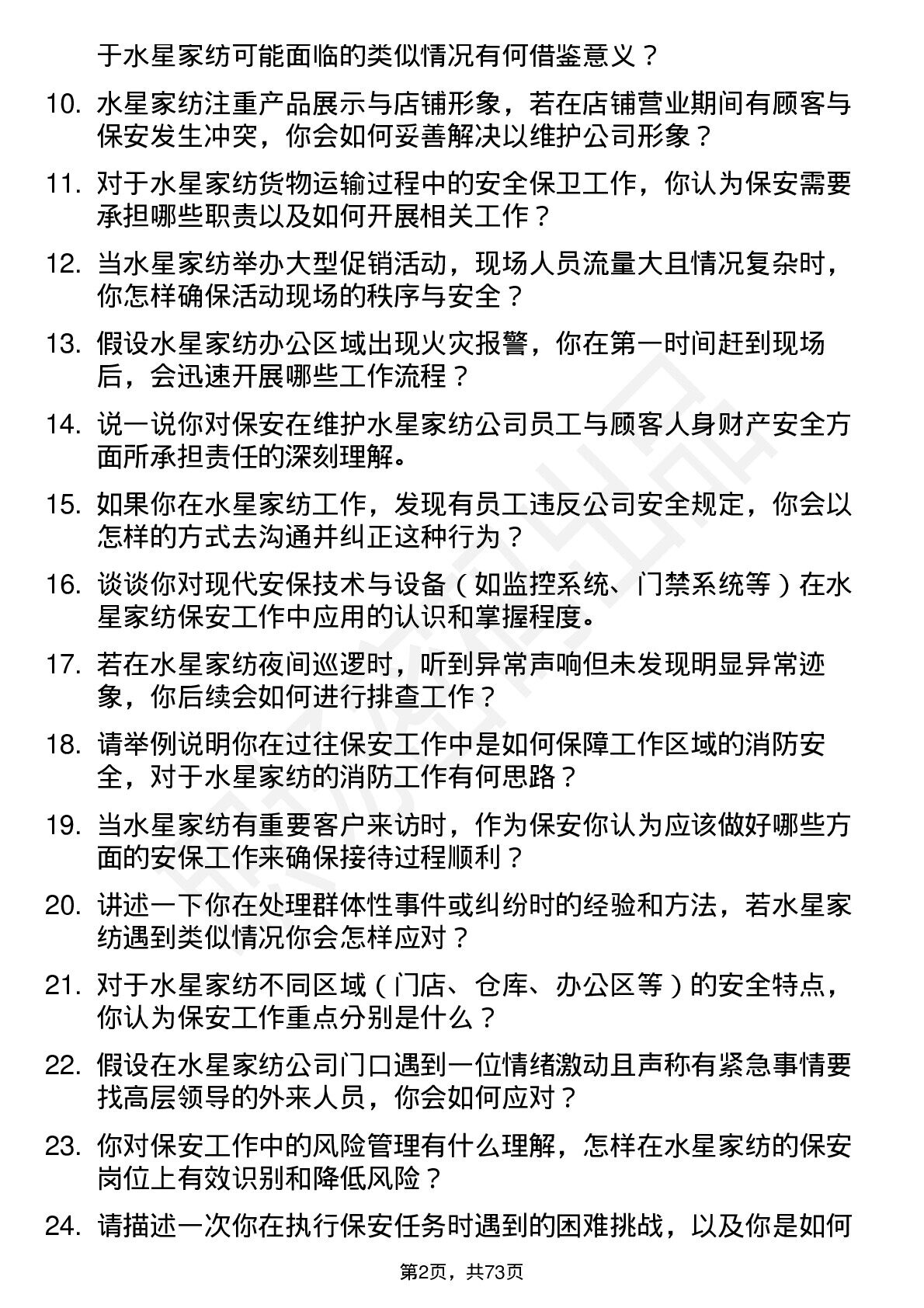 于水星家纺可能面临的类似情况有何借鉴意义？

10. 水星家纺注重产品展示与店铺形象，若在店铺营业期间有顾客与保安发生冲突，你会如何妥善解决以维护公司形象？

11. 对于水星家纺货物运输过程中的安全保卫工作，你认为保安需要承担哪些职责以及如何开展相关工作？

12. 当水星家纺举办大型促销活动，现场人员流量大且情况复杂时，你怎样确保活动现场的秩序与安全？

13. 假设水星家纺办公区域出现火灾报警，你在第一时间赶到现场后，会迅速开展哪些工作流程？

14. 说一说你对保安在维护水星家纺公司员工与顾客人身财产安全方面所承担责任的深刻理解。

15. 如果你在水星家纺工作，发现有员工违反公司安全规定，你会以怎样的方式去沟通并纠正这种行为？

16. 谈谈你对现代安保技术与设备（如监控系统、门禁系统等）在水星家纺保安工作中应用的认识和掌握程度。

17. 若在水星家纺夜间巡逻时，听到异常声响但未发现明显异常迹象，你后续会如何进行排查工作？

18. 请举例说明你在过往保安工作中是如何保障工作区域的消防安全，对于水星家纺的消防工作有何思路？

19. 当水星家纺有重要客户来访时，作为保安你认为应该做好哪些方面的安保工作来确保接待过程顺利？

20. 讲述一下你在处理群体性事件或纠纷时的经验和方法，若水星家纺遇到类似情况你会怎样应对？

21. 对于水星家纺不同区域（门店、仓库、办公区等）的安全特点，你认为保安工作重点分别是什么？

22. 假设在水星家纺公司门口遇到一位情绪激动且声称有紧急事情要找高层领导的外来人员，你会如何应对？

23. 你对保安工作中的风险管理有什么理解，怎样在水星家纺的保安岗位上有效识别和降低风险？

24. 请描述一次你在执行保安任务时遇到的困难挑战，以及你是如何

第2页，共73页